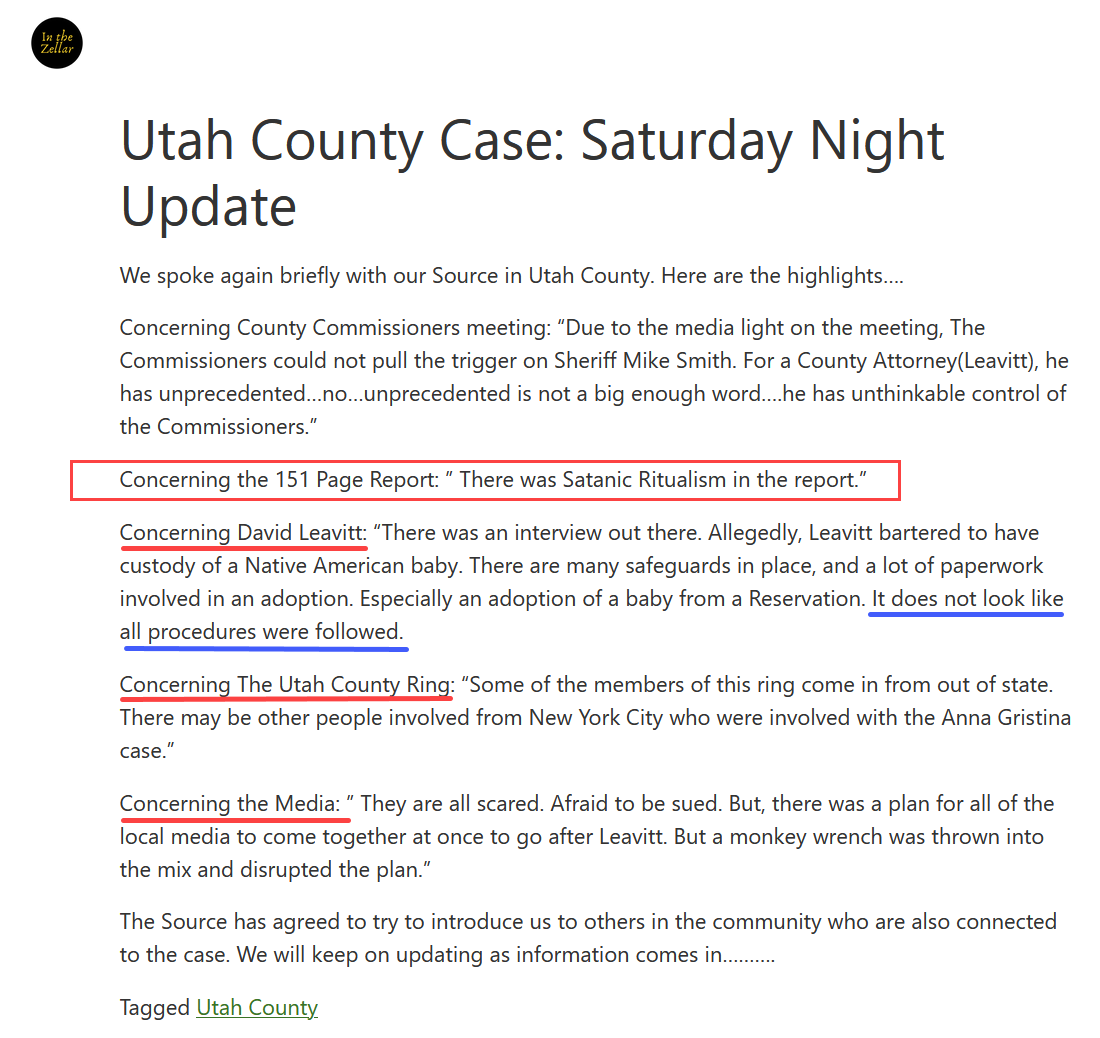 In the Zellar

Utah County Case: Saturday Night Update

We spoke again briefly with our Source in Utah County. Here are the highlights….

Concerning County Commissioners meeting: “Due to the media light on the meeting, The Commissioners could not pull the trigger on Sheriff Mike Smith. For a County Attorney(Leavitt), he has unprecedented…no…unprecedented is not a big enough word….he has unthinkable control of the Commissioners.”

Concerning the 151 Page Report: ” There was Satanic Ritualism in the report.”

Concerning David Leavitt: “There was an interview out there. Allegedly, Leavitt bartered to have custody of a Native American baby. There are many safeguards in place, and a lot of paperwork involved in an adoption. Especially an adoption of a baby from a Reservation. It does not look like all procedures were followed.

Concerning The Utah County Ring: “Some of the members of this ring come in from out of state. There may be other people involved from New York City who were involved with the Anna Gristina case.”

Concerning the Media: ” They are all scared. Afraid to be sued. But, there was a plan for all of the local media to come together at once to go after Leavitt. But a monkey wrench was thrown into the mix and disrupted the plan.”

The Source has agreed to try to introduce us to others in the community who are also connected to the case. We will keep on updating as information comes in……….

Tagged Utah County